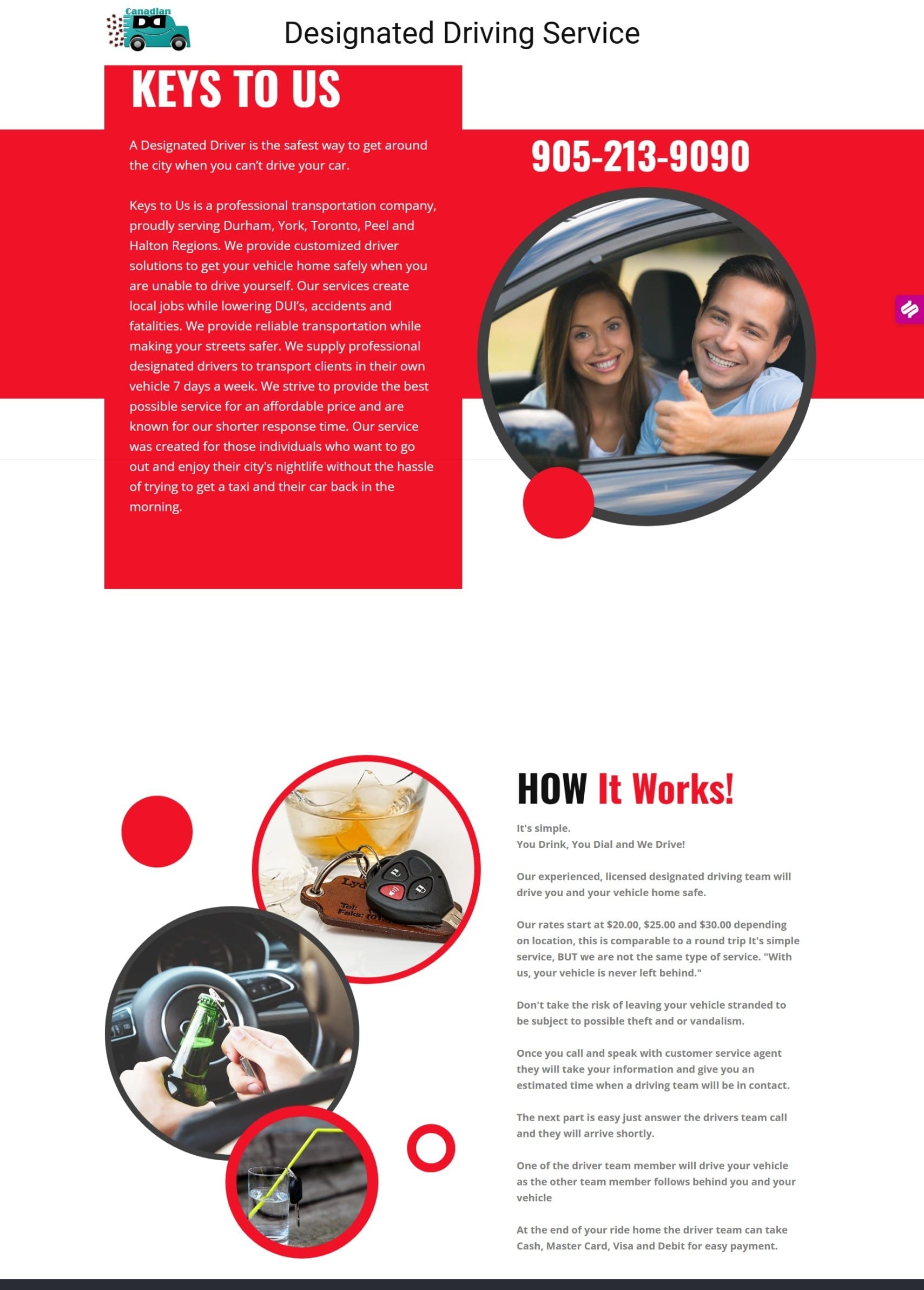 Canadian
DD

Designated Driving Service

KEYS TO US

A Designated Driver is the safest way to get around the city when you can't drive your car.

Keys to Us is a professional transportation company, proudly serving Durham, York, Toronto, Peel and Halton Regions. We provide customized driver solutions to get your vehicle home safely when you are unable to drive yourself. Our services create local jobs while lowering DUI's, accidents and fatalities. We provide reliable transportation while making your streets safer. We supply professional designated drivers to transport clients in their own vehicle 7 days a week. We strive to provide the best possible service for an affordable price and are known for our shorter response time. Our service was created for those individuals who want to go out and enjoy their city's nightlife without the hassle of trying to get a taxi and their car back in the morning.

905-213-9090

HOW It Works!

It's simple.
You Drink, You Dial and We Drive!

Our experienced, licensed designated driving team will drive you and your vehicle home safe.

Our rates start at $20.00, $25.00 and $30.00 depending on location, this is comparable to a round trip It's simple service, BUT we are not the same type of service. "With us, your vehicle is never left behind."

Don't take the risk of leaving your vehicle stranded to be subject to possible theft and or vandalism.

Once you call and speak with customer service agent they will take your information and give you an estimated time when a driving team will be in contact.

The next part is easy just answer the drivers team call and they will arrive shortly.

One of the driver team member will drive your vehicle as the other team member follows behind you and your vehicle

At the end of your ride home the driver team can take Cash, Master Card, Visa and Debit for easy payment.